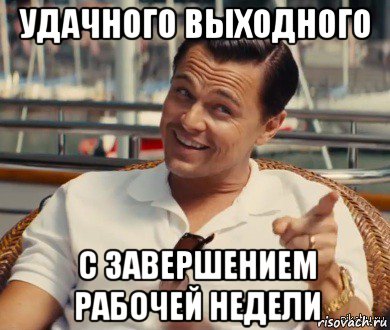 УДАЧНОГО ВЫХОДНОГО

С ЗАВЕРШЕНИЕМ РАБОЧЕЙ НЕДЕЛИ

risovach.ru